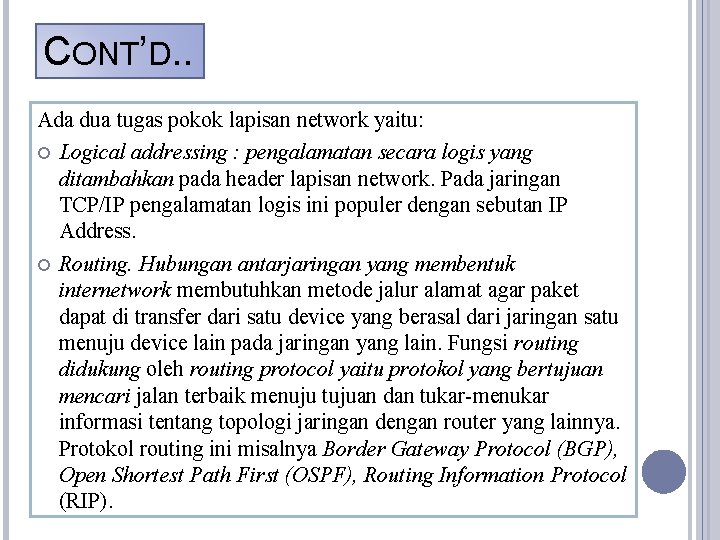 CONT'D..

Ada dua tugas pokok lapisan network yaitu:

Logical addressing : pengalamatan secara logis yang ditambahkan pada header lapisan network. Pada jaringan TCP/IP pengalamatan logis ini populer dengan sebutan IP Address.

Routing. Hubungan antarjaringan yang membentuk internetwork membutuhkan metode jalur alamat agar paket dapat di transfer dari satu device yang berasal dari jaringan satu menuju device lain pada jaringan yang lain. Fungsi routing didukung oleh routing protocol yaitu protokol yang bertujuan mencari jalan terbaik menuju tujuan dan tukar-menukar informasi tentang topologi jaringan dengan router yang lainnya. Protokol routing ini misalnya Border Gateway Protocol (BGP), Open Shortest Path First (OSPF), Routing Information Protocol (RIP).